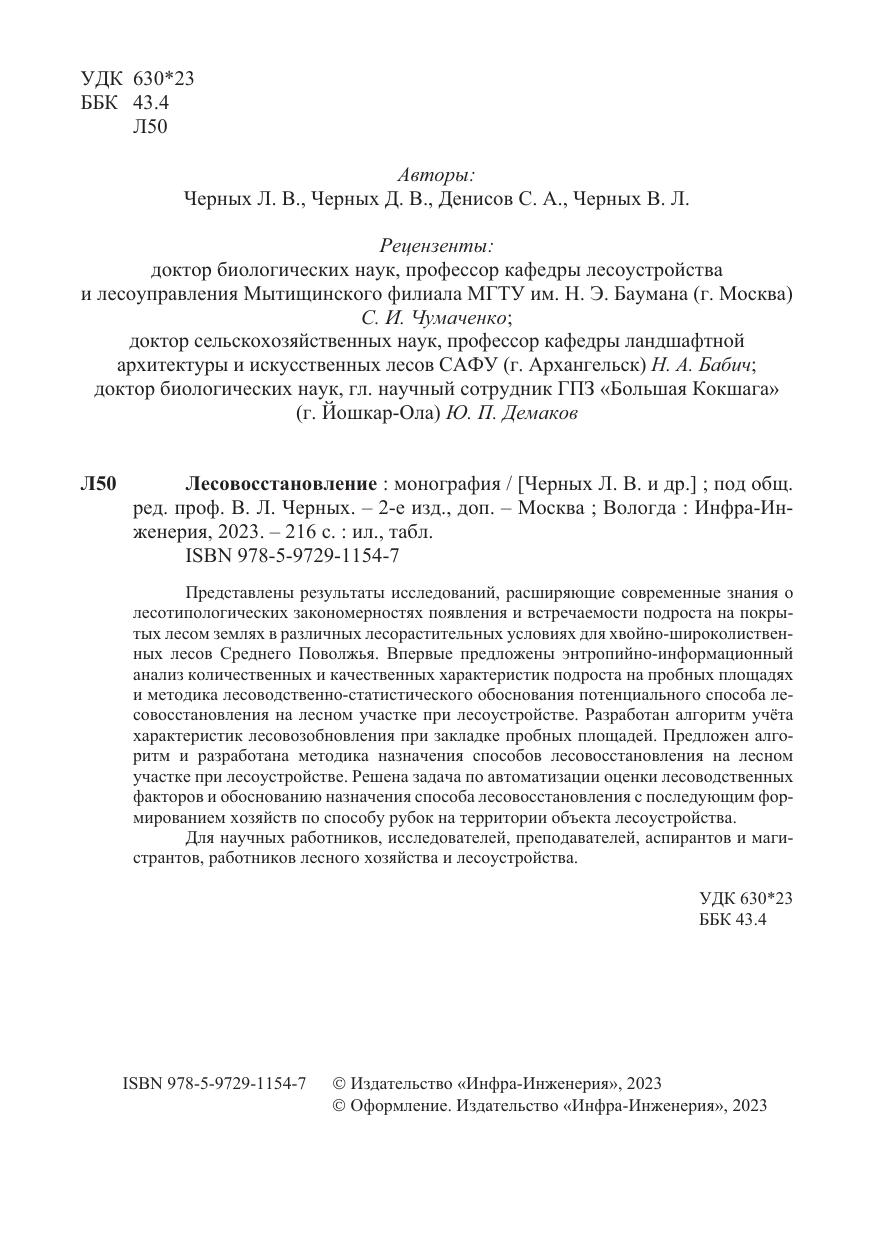 УДК 630*23
ББК 43.4
Л50

Авторы:
Черных Л. В., Черных Д. В., Денисов С. А., Черных В. Л.

Рецензенты:
доктор биологических наук, профессор кафедры лесоустройства и лесоуправления Мытищинского филиала МГТУ им. Н. Э. Баумана (г. Москва) С. И. Чумаченко;
доктор сельскохозяйственных наук, профессор кафедры ландшафтной архитектуры и искусственных лесов САФУ (г. Архангельск) Н. А. Бабич;
доктор биологических наук, гл. научный сотрудник ГПЗ «Большая Кокшага» (г. Йошкар-Ола) Ю. П. Демаков

Л50 Лесовосстановление : монография / [Черных Л. В. и др.] ; под общ. ред. проф. В. Л. Черных. – 2-е изд., доп. – Москва ; Вологда : Инфра-Инженерия, 2023. – 216 с. : ил., табл.
ISBN 978-5-9729-1154-7

Представлены результаты исследований, расширяющие современные знания о лесотипологических закономерностях появления и встречаемости подроста на покрытых лесом землях в различных лесорастительных условиях для хвойно-широколиственных лесов Среднего Поволжья. Впервые предложены энтропийно-информационный анализ количественных и качественных характеристик подроста на пробных площадях и методика лесоводственно-статистического обоснования потенциального способа лесовосстановления на лесном участке при лесоустройстве. Разработан алгоритм учёта характеристик лесовозобновления при закладке пробных площадей. Предложен алгоритм и разработана методика назначения способов лесовосстановления на лесном участке при лесоустройстве. Решена задача по автоматизации оценки лесоводственных факторов и обоснованию назначения способа лесовосстановления с последующим формированием хозяйств по способу рубок на территории объекта лесоустройства.
Для научных работников, исследователей, преподавателей, аспирантов и магистрантов, работников лесного хозяйства и лесоустройства.

УДК 630*23
ББК 43.4

ISBN 978-5-9729-1154-7 © Издательство «Инфра-Инженерия», 2023
© Оформление. Издательство «Инфра-Инженерия», 2023